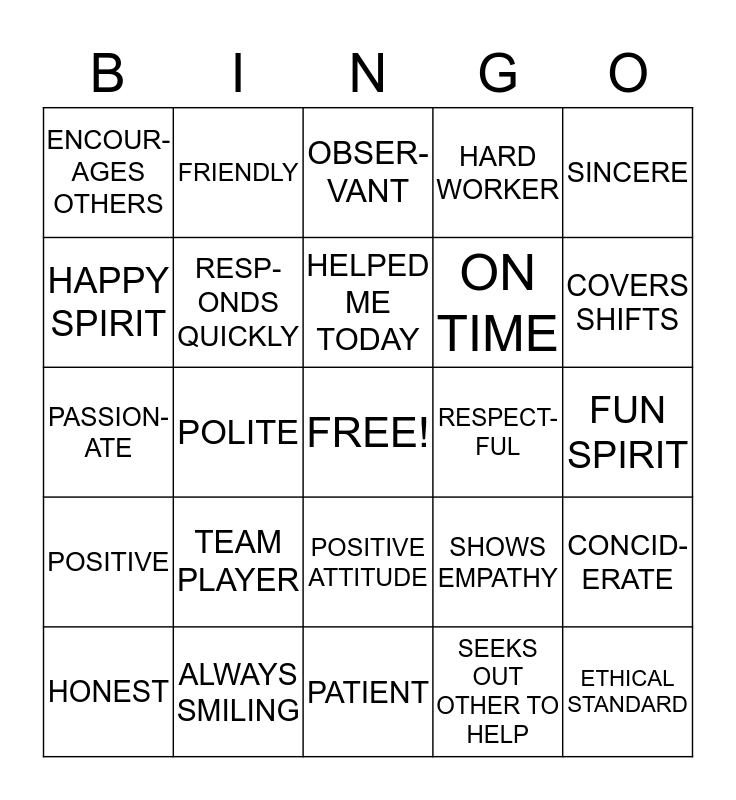 | B | I | N | G | O |
|---|---|---|---|---|
| ENCOURAGES OTHERS | FRIENDLY | OBSERVANT | HARD WORKER | SINCERE |
| HAPPY SPIRIT | RESPONDS QUICKLY | HELPED ME TODAY | ON TIME | COVERS SHIFTS |
| PASSIONATE | POLITE | FREE! | RESPECTFUL | FUN SPIRIT |
| POSITIVE | TEAM PLAYER | POSITIVE ATTITUDE | SHOWS EMPATHY | CONCIDERATE |
| HONEST | ALWAYS SMILING | PATIENT | SEEKS OUT OTHER TO HELP | ETHICAL STANDARD |